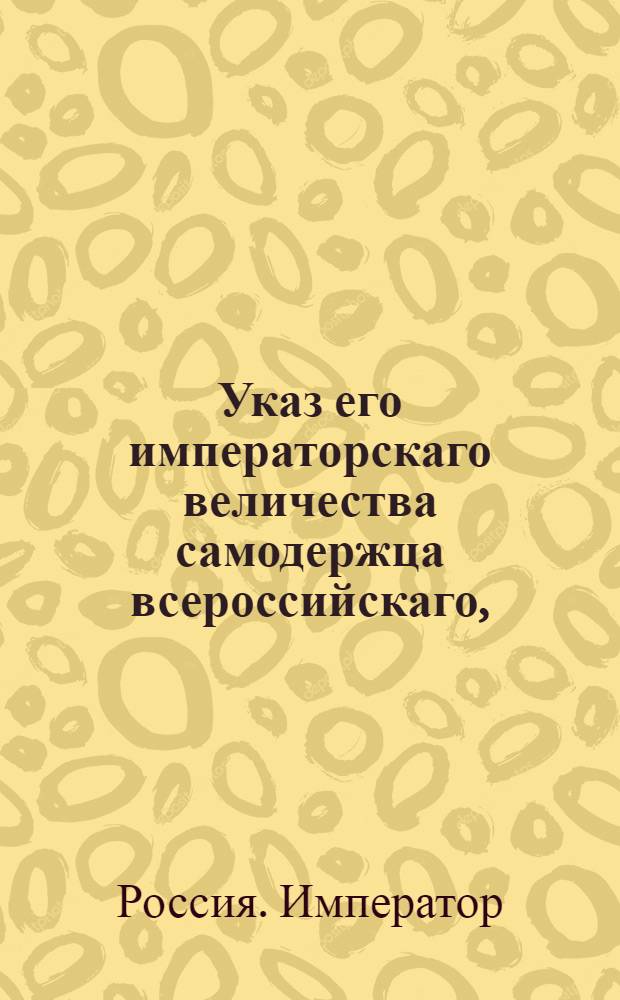 Указ его императорскаго величества самодержца всероссийскаго,

Россия. Император